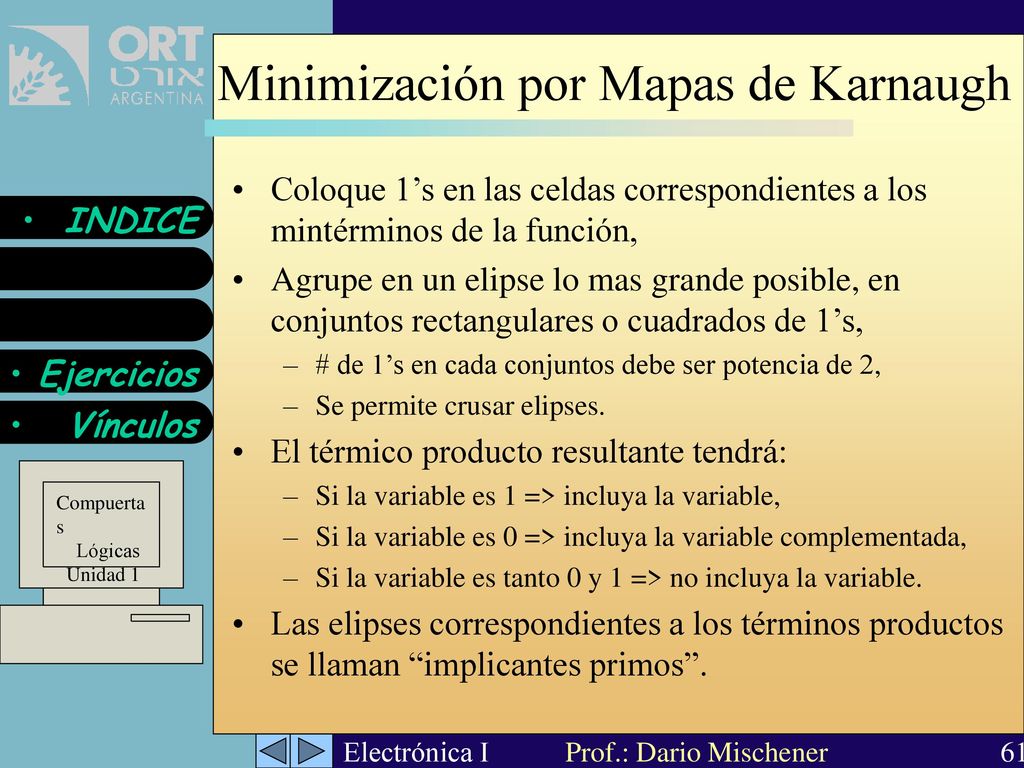 ORT אורט ARGENTINA

Minimización por Mapas de Karnaugh

• INDICE

• Ejercicios

• Vínculos

Compuertas Lógicas Unidad I

• Coloque 1’s en las celdas correspondientes a los mintérminos de la función,

• Agrupe en un elipse lo mas grande posible, en conjuntos rectangulares o cuadrados de 1’s,

– # de 1’s en cada conjuntos debe ser potencia de 2,

– Se permite crusar elipses.

• El térmico producto resultante tendrá:

– Si la variable es 1 => incluya la variable,

– Si la variable es 0 => incluya la variable complementada,

– Si la variable es tanto 0 y 1 => no incluya la variable.

• Las elipses correspondientes a los términos productos se llaman “implicantes primos”.

Electrónica I Prof.: Dario Mischener 61